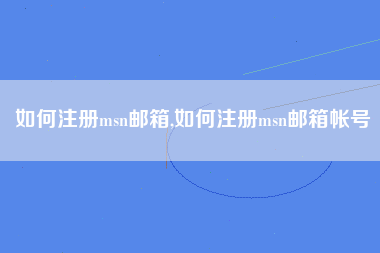 如何注册msn邮箱,如何注册msn邮箱帐号